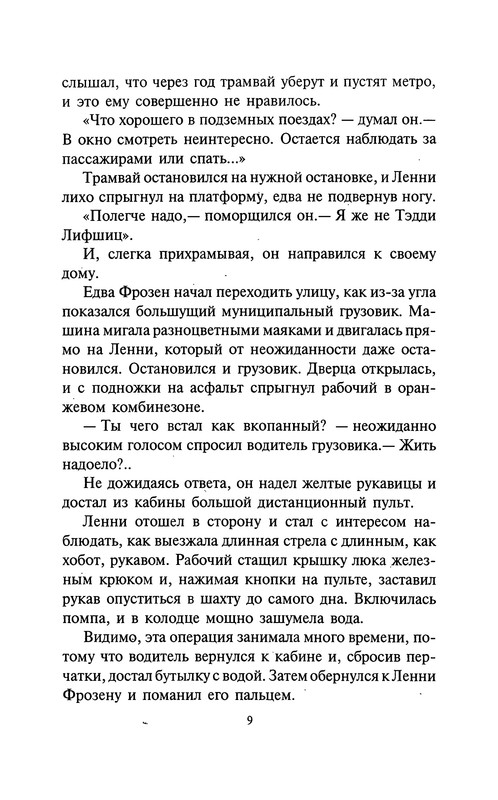 слышал, что через год трамвай уберут и пустят метро, и это ему совершенно не нравилось.

«Что хорошего в подземных поездах? — думал он.— В окно смотреть неинтересно. Остается наблюдать за пассажирами или спать...»

Трамвай остановился на нужной остановке, и Ленни лихо спрыгнул на платформу, едва не подвернув ногу.

«Полегче надо,— поморщился он.— Я же не Тэдди Лифшиц».

И, слегка прихрамывая, он направился к своему дому.

Едва Фрозен начал переходить улицу, как из-за угла показался большущий муниципальный грузовик. Машина мигала разноцветными маяками и двигалась прямо на Ленни, который от неожиданности даже остановился. Остановился и грузовик. Дверца открылась, и с подножки на асфальт спрыгнул рабочий в оранжевом комбинезоне.

— Ты чего встал как вкопанный? — неожиданно высоким голосом спросил водитель грузовика.— Жить надоело?..

Не дожидаясь ответа, он надел желтые рукавицы и достал из кабины большой дистанционный пульт.

Ленни отошел в сторону и стал с интересом наблюдать, как выезжала длинная стрела с длинным, как хобот, рукавом. Рабочий стащил крышку люка железным крюком и, нажимая кнопки на пульте, заставил рукав опуститься в шахту до самого дна. Включилась помпа, и в колодце мощно зашумела вода.

Видимо, эта операция занимала много времени, потому что водитель вернулся к кабине и, сбросив перчатки, достал бутылку с водой. Затем обернулся к Ленни Фрозену и поманил его пальцем.

9